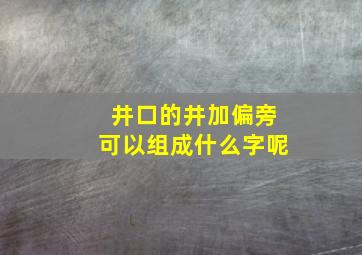 井口的井加偏旁
可以组成什么字呢